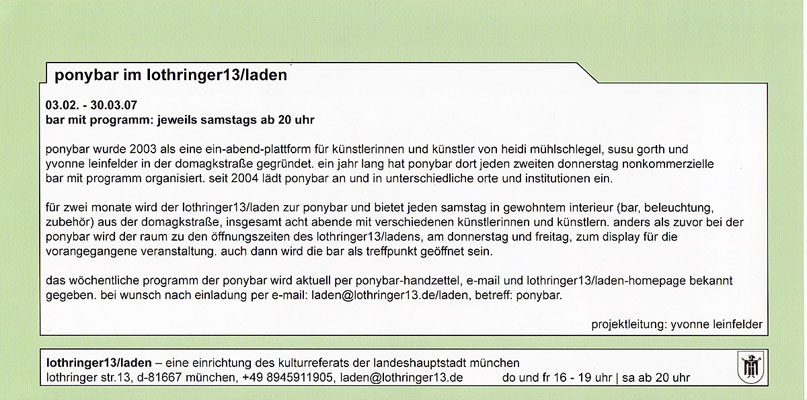 ponybar im lothringer13/laden

03.02. - 30.03.07
bar mit programm: jeweils samstags ab 20 uhr

ponybar wurde 2003 als eine ein-abend-plattform für künstlerinnen und künstler von heidi mühlschlegel, susu gorth und yvonne leinfelder in der domagkstraße gegründet. ein jahr lang hat ponybar dort jeden zweiten donnerstag nonkommerzielle bar mit programm organisiert. seit 2004 lädt ponybar an und in unterschiedliche orte und institutionen ein.

für zwei monate wird der lothringer13/laden zur ponybar und bietet jeden samstag in gewohntem interieur (bar, beleuchtung, zubehör) aus der domagkstraße, insgesamt acht abende mit verschiedenen künstlerinnen und künstlern. anders als zuvor bei der ponybar wird der raum zu den öffnungszeiten des lothringer13/ladens, am donnerstag und freitag, zum display für die vorangegangene veranstaltung. auch dann wird die bar als treffpunkt geöffnet sein.

das wöchentliche programm der ponybar wird aktuell per ponybar-handzettel, e-mail und lothringer13/laden-homepage bekannt gegeben. bei wunsch nach einladung per e-mail: laden@lothringer13.de/laden, betreff: ponybar.

projektleitung: yvonne leinfelder

lothringer13/laden – eine einrichtung des kulturreferats der landeshauptstadt münchen
lothringer str.13, d-81667 münchen, +49 8945911905, laden@lothringer13.de do und fr 16 - 19 uhr | sa ab 20 uhr